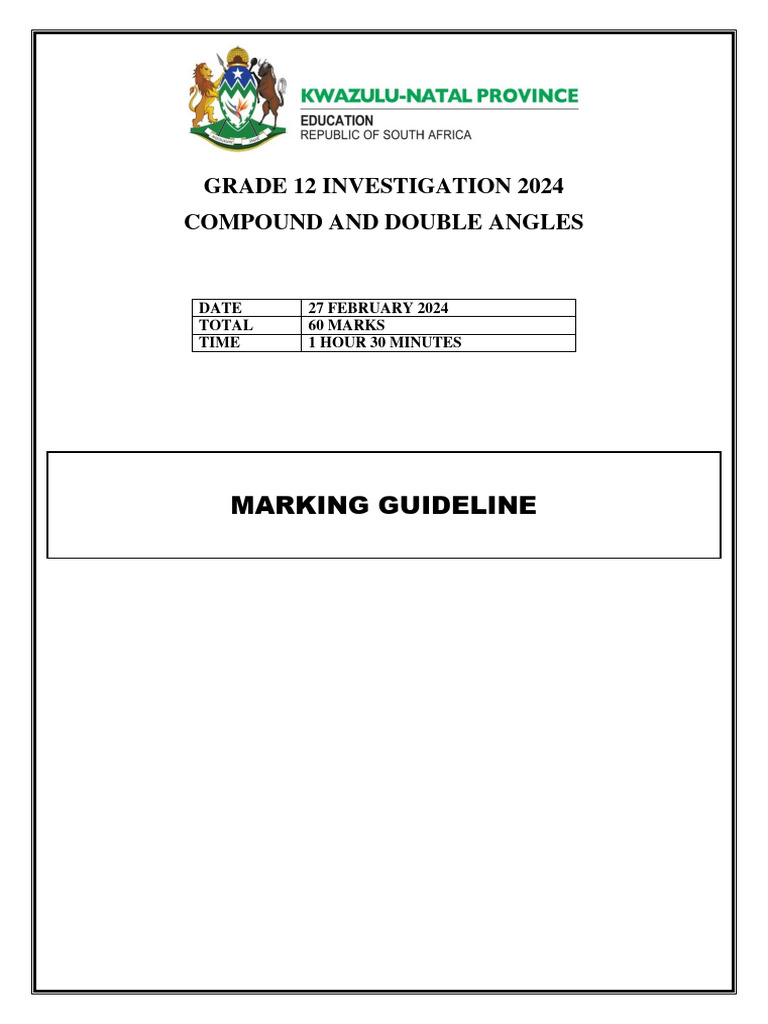 KWAZULU-NATAL PROVINCE
EDUCATION
REPUBLIC OF SOUTH AFRICA

GRADE 12 INVESTIGATION 2024
COMPOUND AND DOUBLE ANGLES

| DATE | 27 FEBRUARY 2024 |
|---|---|
| TOTAL | 60 MARKS |
| TIME | 1 HOUR 30 MINUTES |

MARKING GUIDELINE